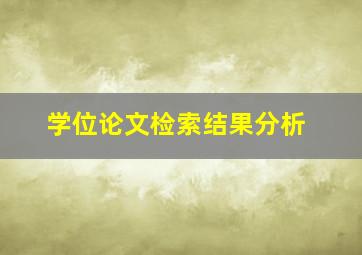 学位论文检索结果分析